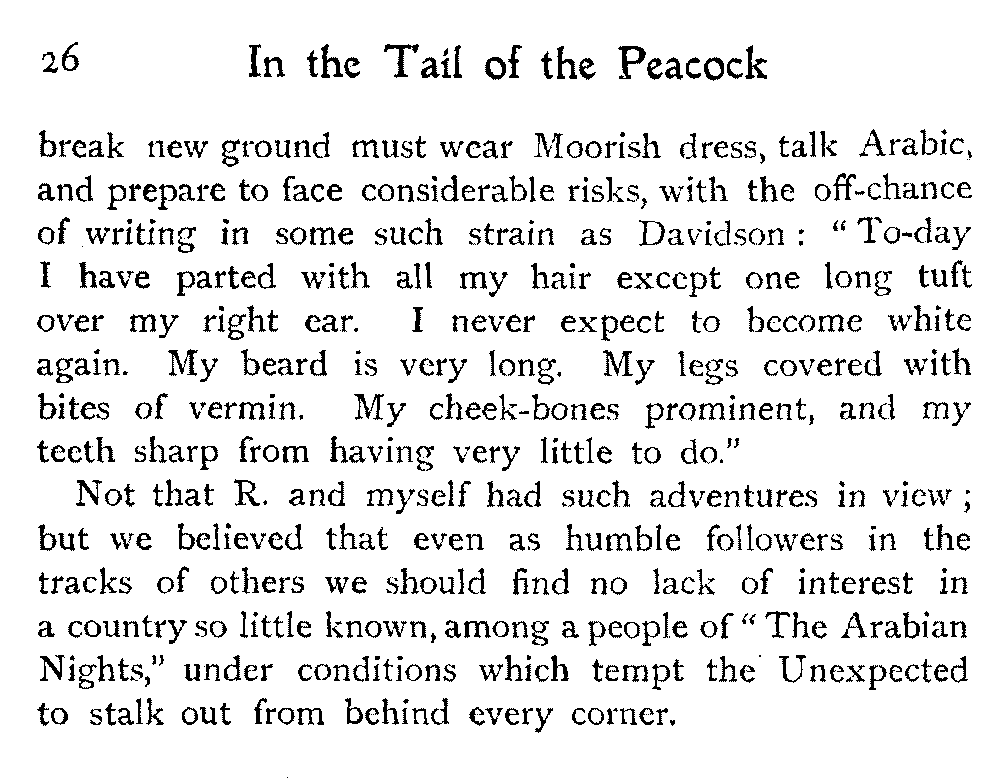 26 In the Tail of the Peacock

break new ground must wear Moorish dress, talk Arabic, and prepare to face considerable risks, with the off-chance of writing in some such strain as Davidson: "To-day I have parted with all my hair except one long tuft over my right ear. I never expect to become white again. My beard is very long. My legs covered with bites of vermin. My cheek-bones prominent, and my teeth sharp from having very little to do."

Not that R. and myself had such adventures in view; but we believed that even as humble followers in the tracks of others we should find no lack of interest in a country so little known, among a people of "The Arabian Nights," under conditions which tempt the Unexpected to stalk out from behind every corner.